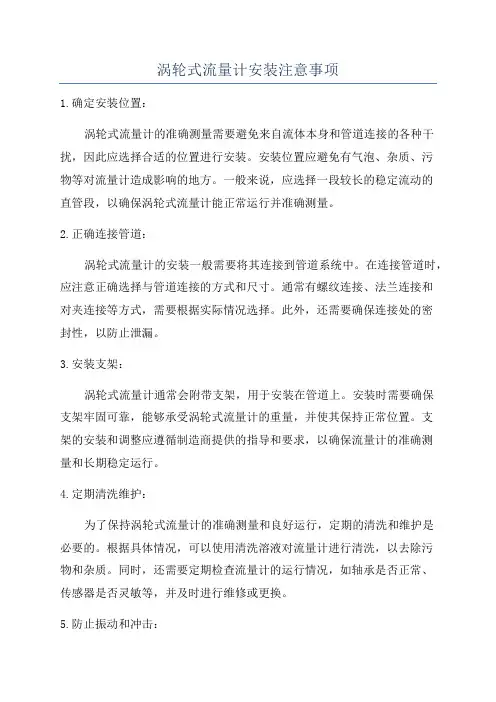 涡轮式流量计安装注意事项

1.确定安装位置：

涡轮式流量计的准确测量需要避免来自流体本身和管道连接的各种干扰，因此应选择合适的位置进行安装。安装位置应避免有气泡、杂质、污物等对流量计造成影响的地方。一般来说，应选择一段较长的稳定流动的直管段，以确保涡轮式流量计能正常运行并准确测量。

2.正确连接管道：

涡轮式流量计的安装一般需要将其连接到管道系统中。在连接管道时，应注意正确选择与管道连接的方式和尺寸。通常有螺纹连接、法兰连接和对夹连接等方式，需要根据实际情况选择。此外，还需要确保连接处的密封性，以防止泄漏。

3.安装支架：

涡轮式流量计通常会附带支架，用于安装在管道上。安装时需要确保支架牢固可靠，能够承受涡轮式流量计的重量，并使其保持正常位置。支架的安装和调整应遵循制造商提供的指导和要求，以确保流量计的准确测量和长期稳定运行。

4.定期清洗维护：

为了保持涡轮式流量计的准确测量和良好运行，定期的清洗和维护是必要的。根据具体情况，可以使用清洗溶液对流量计进行清洗，以去除污物和杂质。同时，还需要定期检查流量计的运行情况，如轴承是否正常、传感器是否灵敏等，并及时进行维修或更换。

5.防止振动和冲击：